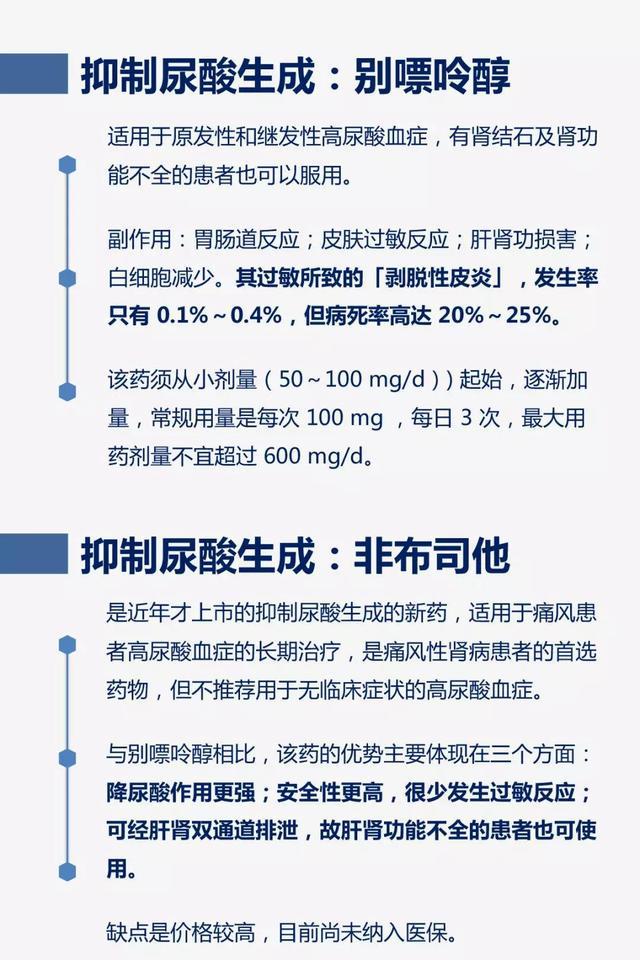 抑制尿酸生成：别嘌呤醇

适用于原发性和继发性高尿酸血症，有肾结石及肾功能不全的患者也可以服用。

副作用：胃肠道反应；皮肤过敏反应；肝肾功损害；白细胞减少。其过敏所致的「剥脱性皮炎」，发生率只有 0.1%～0.4%，但病死率高达 20%～25%。

该药须从小剂量（50～100 mg/d））起始，逐渐加量，常规用量是每次 100 mg ，每日 3 次，最大用药剂量不宜超过 600 mg/d。

抑制尿酸生成：非布司他

是近年才上市的抑制尿酸生成的新药，适用于痛风患者高尿酸血症的长期治疗，是痛风性肾病患者的首选药物，但不推荐用于无临床症状的高尿酸血症。

与别嘌呤醇相比，该药的优势主要体现在三个方面：降尿酸作用更强；安全性更高，很少发生过敏反应；可经肝肾双通道排泄，故肝肾功能不全的患者也可使用。

缺点是价格较高，目前尚未纳入医保。